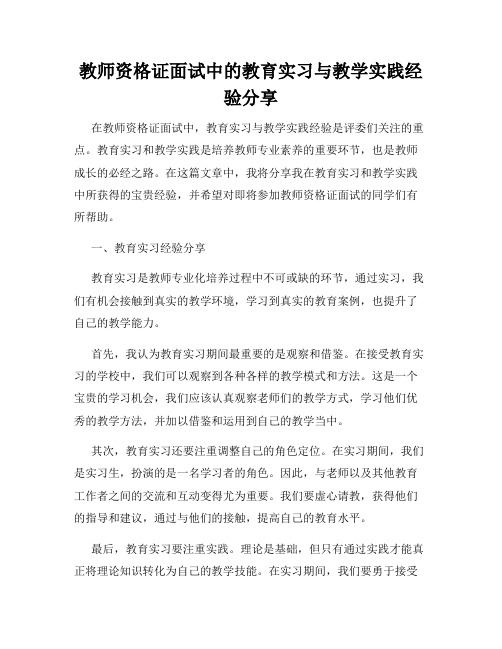 教师资格证面试中的教育实习与教学实践经验分享

在教师资格证面试中，教育实习与教学实践经验是评委们关注的重点。教育实习和教学实践是培养教师专业素养的重要环节，也是教师成长的必经之路。在这篇文章中，我将分享我在教育实习和教学实践中所获得的宝贵经验，并希望对即将参加教师资格证面试的同学们有所帮助。

一、教育实习经验分享

教育实习是教师专业化培养过程中不可或缺的环节，通过实习，我们有机会接触到真实的教学环境，学习到真实的教育案例，也提升了自己的教学能力。

首先，我认为教育实习期间最重要的是观察和借鉴。在接受教育实习的学校中，我们可以观察到各种各样的教学模式和方法。这是一个宝贵的学习机会，我们应该认真观察老师们的教学方式，学习他们优秀的教学方法，并加以借鉴和运用到自己的教学当中。

其次，教育实习还要注重调整自己的角色定位。在实习期间，我们是实习生，扮演的是一名学习者的角色。因此，与老师以及其他教育工作者之间的交流和互动变得尤为重要。我们要虚心请教，获得他们的指导和建议，通过与他们的接触，提高自己的教育水平。

最后，教育实习要注重实践。理论是基础，但只有通过实践才能真正将理论知识转化为自己的教学技能。在实习期间，我们要勇于接受